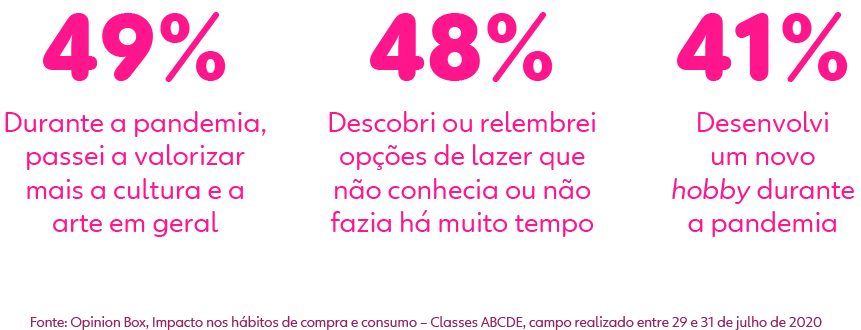 49%

Durante a pandemia, passei a valorizar mais a cultura e a arte em geral

48%

Descobri ou relembrei opções de lazer que não conhecia ou não fazia há muito tempo

41%

Desenvolvi um novo hobby durante a pandemia

Fonte: Opinion Box, Impacto nos hábitos de compra e consumo – Classes ABCDE, campo realizado entre 29 e 31 de julho de 2020